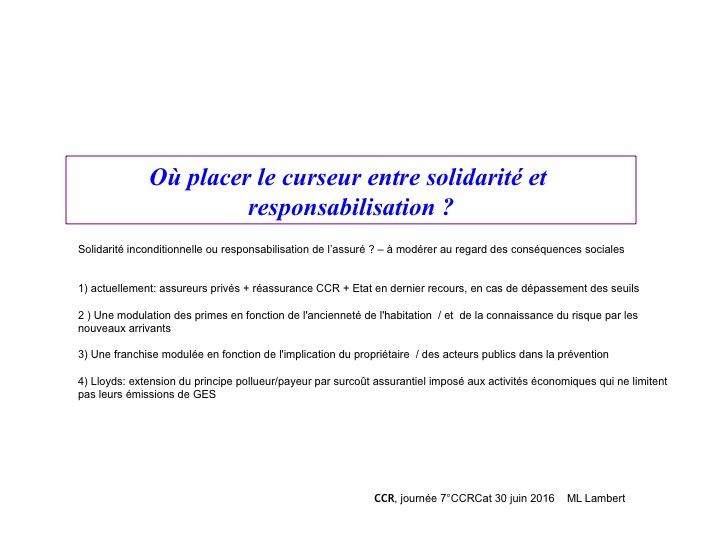 Où placer le curseur entre solidarité et responsabilisation ?

Solidarité inconditionnelle ou responsabilisation de l'assuré ? – à modérer au regard des conséquences sociales

1) actuellement: assureurs privés + réassurance CCR + Etat en dernier recours, en cas de dépassement des seuils

2 ) Une modulation des primes en fonction de l'ancienneté de l'habitation / et de la connaissance du risque par les nouveaux arrivants

3) Une franchise modulée en fonction de l'implication du propriétaire / des acteurs publics dans la prévention

4) Lloyds: extension du principe pollueur/payeur par surcoût assurantiel imposé aux activités économiques qui ne limitent pas leurs émissions de GES

CCR, journée 7°CCRCat 30 juin 2016 ML Lambert